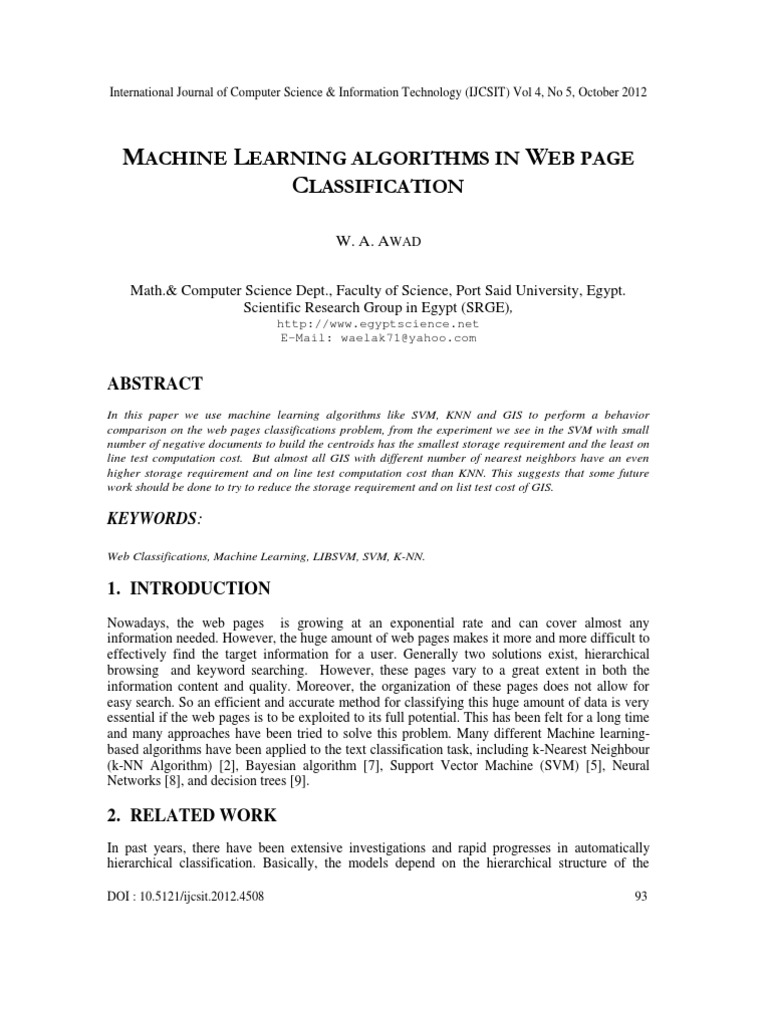 International Journal of Computer Science & Information Technology (IJCSIT) Vol 4, No 5, October 2012

MACHINE LEARNING ALGORITHMS IN WEB PAGE CLASSIFICATION

W. A. AWAD

Math.& Computer Science Dept., Faculty of Science, Port Said University, Egypt.
Scientific Research Group in Egypt (SRGE),
http://www.egyptscience.net
E-Mail: waelak71@yahoo.com

ABSTRACT

In this paper we use machine learning algorithms like SVM, KNN and GIS to perform a behavior comparison on the web pages classifications problem, from the experiment we see in the SVM with small number of negative documents to build the centroids has the smallest storage requirement and the least on line test computation cost. But almost all GIS with different number of nearest neighbors have an even higher storage requirement and on line test computation cost than KNN. This suggests that some future work should be done to try to reduce the storage requirement and on list test cost of GIS.

KEYWORDS:

Web Classifications, Machine Learning, LIBSVM, SVM, K-NN.

1. INTRODUCTION

Nowadays, the web pages is growing at an exponential rate and can cover almost any information needed. However, the huge amount of web pages makes it more and more difficult to effectively find the target information for a user. Generally two solutions exist, hierarchical browsing and keyword searching. However, these pages vary to a great extent in both the information content and quality. Moreover, the organization of these pages does not allow for easy search. So an efficient and accurate method for classifying this huge amount of data is very essential if the web pages is to be exploited to its full potential. This has been felt for a long time and many approaches have been tried to solve this problem. Many different Machine learning-based algorithms have been applied to the text classification task, including k-Nearest Neighbour (k-NN Algorithm) [2], Bayesian algorithm [7], Support Vector Machine (SVM) [5], Neural Networks [8], and decision trees [9].

2. RELATED WORK

In past years, there have been extensive investigations and rapid progresses in automatically hierarchical classification. Basically, the models depend on the hierarchical structure of the

DOI : 10.5121/ijcsit.2012.4508

93